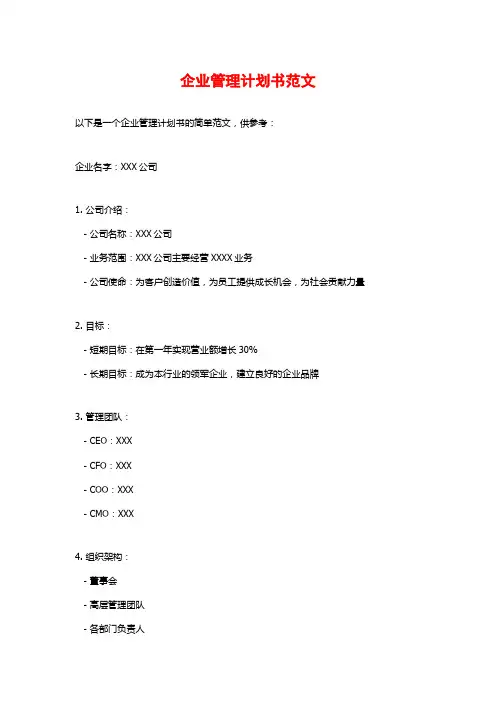 企业管理计划书范文

以下是一个企业管理计划书的简单范文，供参考：

企业名字：XXX 公司

1. 公司介绍：

- 公司名称：XXX 公司

- 业务范围：XXX 公司主要经营 XXXX 业务

- 公司使命：为客户创造价值，为员工提供成长机会，为社会贡献力量

2. 目标：

- 短期目标：在第一年实现营业额增长 30%

- 长期目标：成为本行业的领军企业，建立良好的企业品牌

3. 管理团队：

- CEO：XXX

- CFO：XXX

- COO：XXX

- CMO：XXX

4. 组织架构：

- 董事会

- 高层管理团队

- 各部门负责人